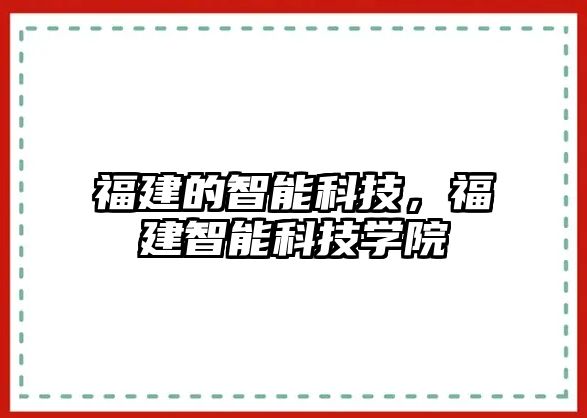 福建的智能科技，福建智能科技学院